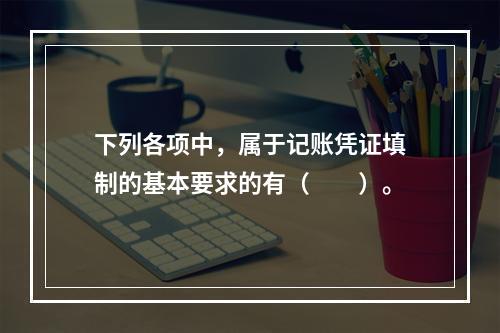 下列各项中，属于记账凭证填制的基本要求的有（　　）。